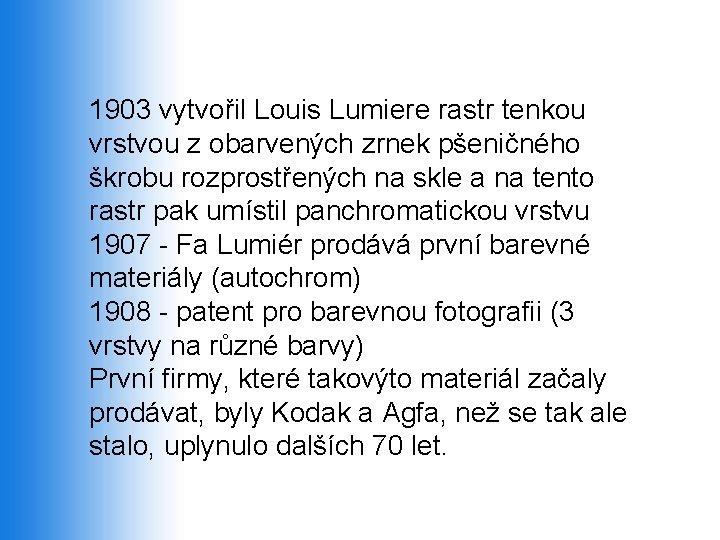 1903 vytvořil Louis Lumiere rastr tenkou vrstvou z obarvených zrnek pšeničného škrobu rozprostřených na skle a na tento rastr pak umístil panchromatickou vrstvu

1907 - Fa Lumiér prodává první barevné materiály (autochrom)

1908 - patent pro barevnou fotografii (3 vrstvy na různé barvy)

První firmy, které takovýto materiál začaly prodávat, byly Kodak a Agfa, než se tak ale stalo, uplynulo dalších 70 let.